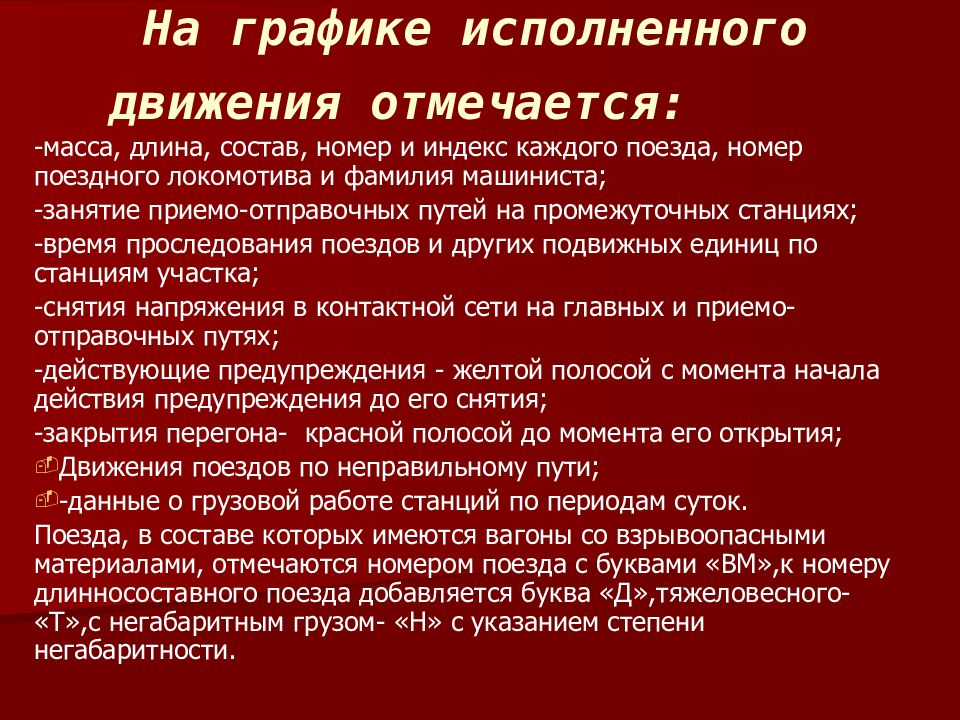 На графике исполненного движения отмечается:

-масса, длина, состав, номер и индекс каждого поезда, номер поездного локомотива и фамилия машиниста;

-занятие приемо-отправочных путей на промежуточных станциях;

-время проследования поездов и других подвижных единиц по станциям участка;

-снятия напряжения в контактной сети на главных и приемо-отправочных путях;

-действующие предупреждения - желтой полосой с момента начала действия предупреждения до его снятия;

-закрытия перегона- красной полосой до момента его открытия;

Движения поездов по неправильному пути;

-данные о грузовой работе станций по периодам суток.

Поезда, в составе которых имеются вагоны со взрывоопасными материалами, отмечаются номером поезда с буквами «ВМ»,к номеру длинносоставного поезда добавляется буква «Д»,тяжеловесного- «Т»,с негабаритным грузом- «Н» с указанием степени негабаритности.